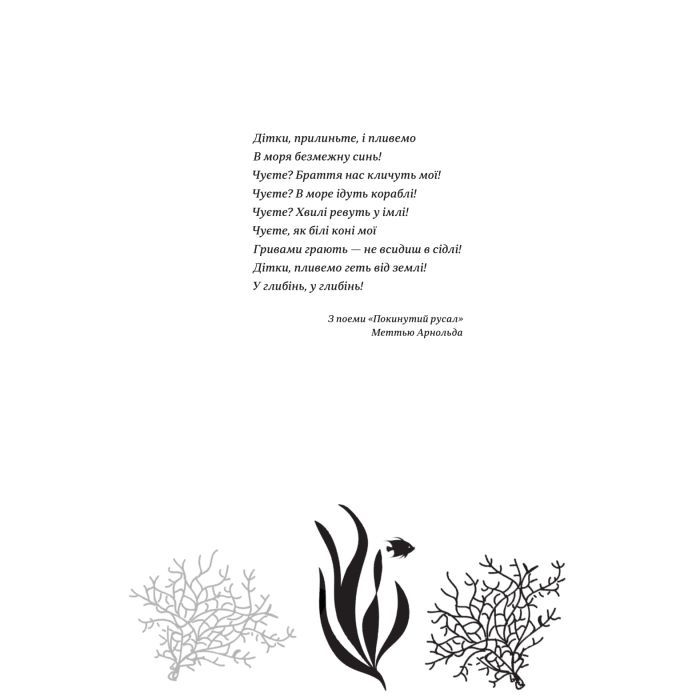 Дітки, прилиньте, і пливемо
В моря безмежну синь!
Чуєте? Браття нас кличуть мої!
Чуєте? В море ідуть кораблі!
Чуєте? Хвилі ревуть у імлі!
Чуєте, як білі коні мої
Гривами грають — не всидиш в сідлі!
Дітки, пливемо геть від землі!
У глибінь, у глибінь!

З поеми «Покинутий русал»
Меттью Арнольда